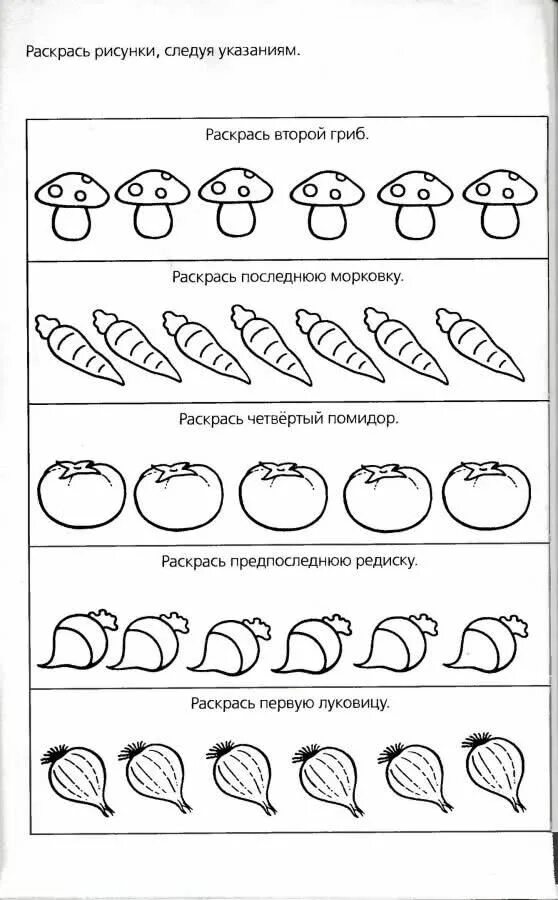 Раскрась рисунки, следуя указаниям.

Раскрась второй гриб.

Раскрась последнюю морковку.

Раскрась четвёртый помидор.

Раскрась предпоследнюю редиску.

Раскрась первую луковицу.